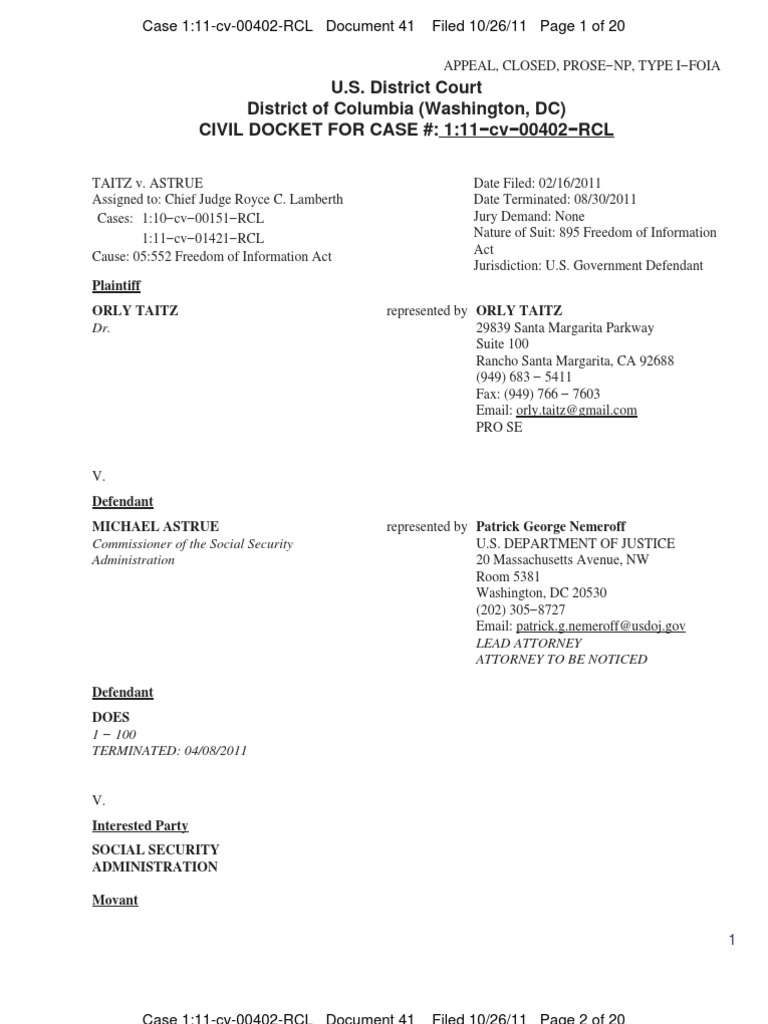 Case 1:11-cv-00402-RCL Document 41 Filed 10/26/11 Page 1 of 20

APPEAL, CLOSED, PROSE−NP, TYPE I−FOIA

U.S. District Court
District of Columbia (Washington, DC)
CIVIL DOCKET FOR CASE #: 1:11−cv−00402−RCL

TAITZ v. ASTRUE
Assigned to: Chief Judge Royce C. Lamberth
Cases: 1:10−cv−00151−RCL
1:11−cv−01421−RCL
Cause: 05:552 Freedom of Information Act

Date Filed: 02/16/2011
Date Terminated: 08/30/2011
Jury Demand: None
Nature of Suit: 895 Freedom of Information Act
Jurisdiction: U.S. Government Defendant

Plaintiff

ORLY TAITZ
Dr.

represented by ORLY TAITZ
29839 Santa Margarita Parkway
Suite 100
Rancho Santa Margarita, CA 92688
(949) 683 − 5411
Fax: (949) 766 − 7603
Email: orly.taitz@gmail.com
PRO SE

V.

Defendant

MICHAEL ASTRUE
Commissioner of the Social Security Administration

represented by Patrick George Nemeroff
U.S. DEPARTMENT OF JUSTICE
20 Massachusetts Avenue, NW
Room 5381
Washington, DC 20530
(202) 305−8727
Email: patrick.g.nemeroff@usdoj.gov
LEAD ATTORNEY
ATTORNEY TO BE NOTICED

Defendant

DOES
1 − 100
TERMINATED: 04/08/2011

V.

Interested Party

SOCIAL SECURITY ADMINISTRATION

Movant

1

Case 1:11-cv-00402-RCL Document 41 Filed 10/26/11 Page 2 of 20